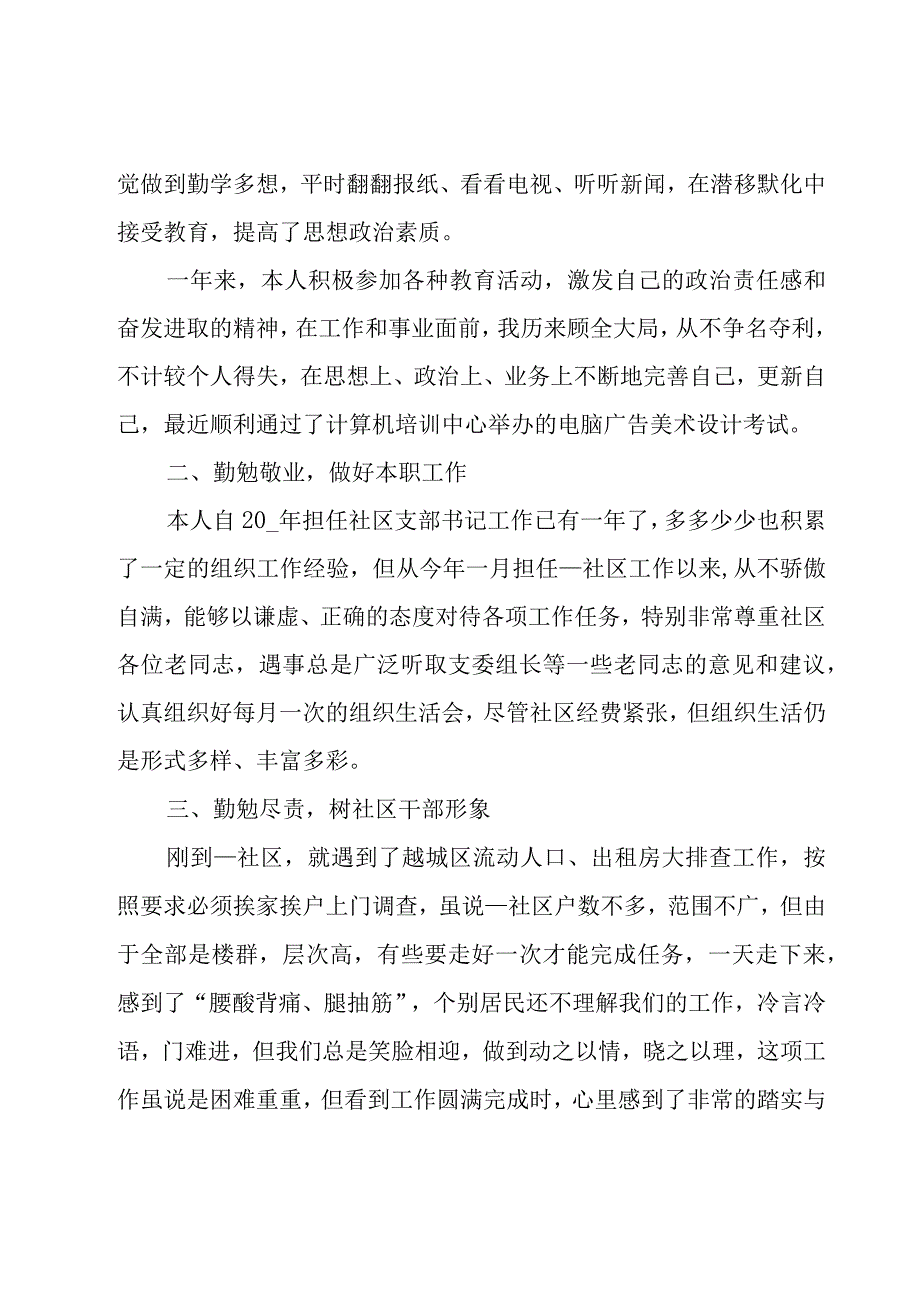 觉做到勤学多想，平时翻翻报纸、看看电视、听听新闻，在潜移默化中接受教育，提高了思想政治素质。

一年来，本人积极参加各种教育活动，激发自己的政治责任感和奋发进取的精神，在工作和事业面前，我历来顾全大局，从不争名夺利，不计较个人得失，在思想上、政治上、业务上不断地完善自己，更新自己，最近顺利通过了计算机培训中心举办的电脑广告美术设计考试。

二、勤勉敬业，做好本职工作

本人自20_年担任社区支部书记工作已有一年了，多多少少也积累了一定的组织工作经验，但从今年一月担任—社区工作以来，从不骄傲自满，能够以谦虚、正确的态度对待各项工作任务，特别非常尊重社区各位老同志，遇事总是广泛听取支委组长等一些老同志的意见和建议，认真组织好每月一次的组织生活会，尽管社区经费紧张，但组织生活仍是形式多样、丰富多彩。

三、勤勉尽责，树社区干部形象

刚到—社区，就遇到了越城区流动人口、出租房大排查工作，按照要求必须挨家挨户上门调查，虽说—社区户数不多，范围不广，但由于全部是楼群，层次高，有些要走好一次才能完成任务，一天走下来，感到了“腰酸背痛、腿抽筋”，个别居民还不理解我们的工作，冷言冷语，门难进，但我们总是笑脸相迎，做到动之以情，晓之以理，这项工作虽说是困难重重，但看到工作圆满完成时，心里感到了非常的踏实与